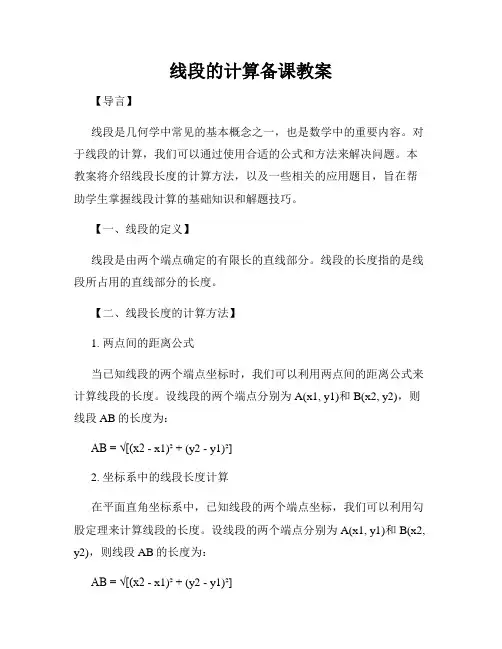 线段的计算备课教案

【导言】

线段是几何学中常见的基本概念之一，也是数学中的重要内容。对于线段的计算，我们可以通过使用合适的公式和方法来解决问题。本教案将介绍线段长度的计算方法，以及一些相关的应用题目，旨在帮助学生掌握线段计算的基础知识和解题技巧。

【一、线段的定义】

线段是由两个端点确定的有限长的直线部分。线段的长度指的是线段所占用的直线部分的长度。

【二、线段长度的计算方法】

1. 两点间的距离公式

当已知线段的两个端点坐标时，我们可以利用两点间的距离公式来计算线段的长度。设线段的两个端点分别为 A(x1, y1)和 B(x2, y2)，则线段 AB 的长度为：

AB = √[(x2 - x1)² + (y2 - y1)²]

2. 坐标系中的线段长度计算

在平面直角坐标系中，已知线段的两个端点坐标，我们可以利用勾股定理来计算线段的长度。设线段的两个端点分别为 A(x1, y1)和 B(x2, y2)，则线段 AB 的长度为：

AB = √[(x2 - x1)² + (y2 - y1)²]